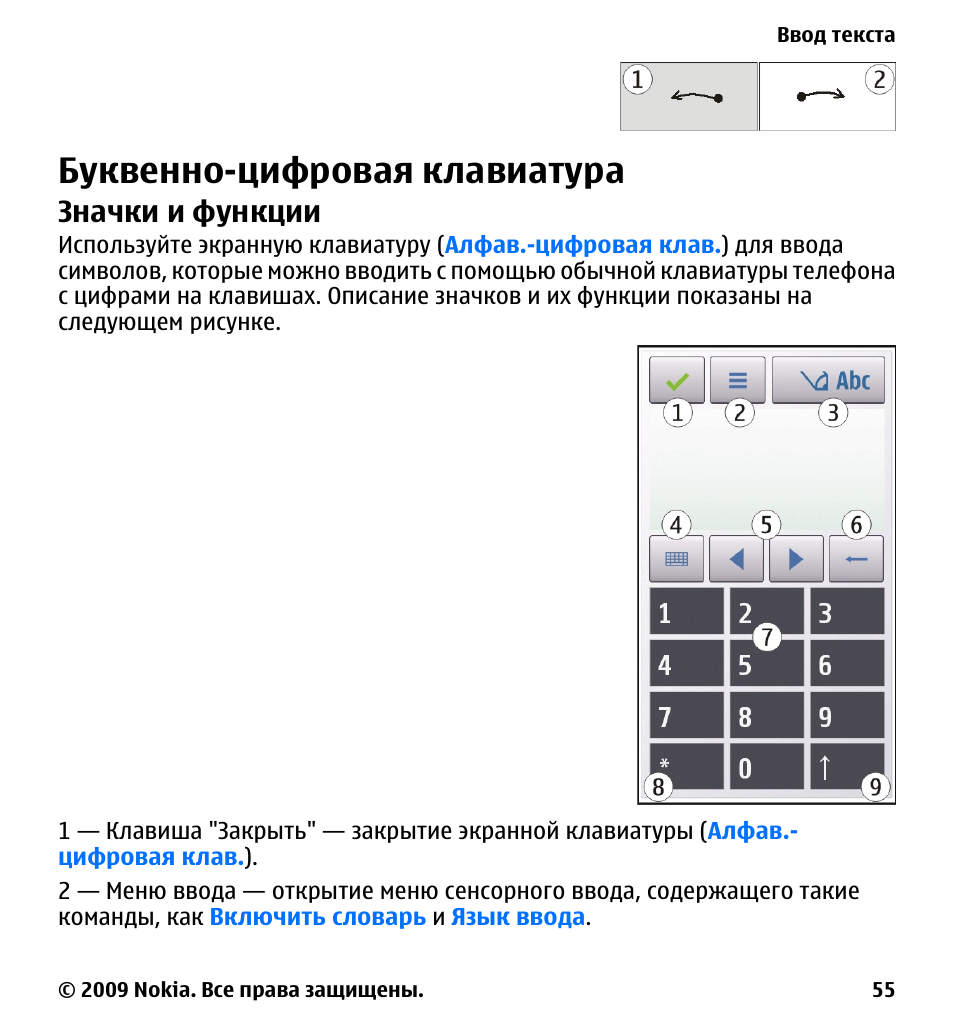 Ввод текста

1 2

Буквенно-цифровая клавиатура

Значки и функции

Используйте экранную клавиатуру (Алфав.-цифровая клав.) для ввода символов, которые можно вводить с помощью обычной клавиатуры телефона с цифрами на клавишах. Описание значков и их функции показаны на следующем рисунке.

Abc
1 2 3
4 5 6
1 2 3
7
4 5 6
7 8 9
* 0 ↑
8 9

1 — Клавиша "Закрыть" — закрытие экранной клавиатуры (Алфав.-цифровая клав.).

2 — Меню ввода — открытие меню сенсорного ввода, содержащего такие команды, как Включить словарь и Язык ввода.

© 2009 Nokia. Все права защищены. 55